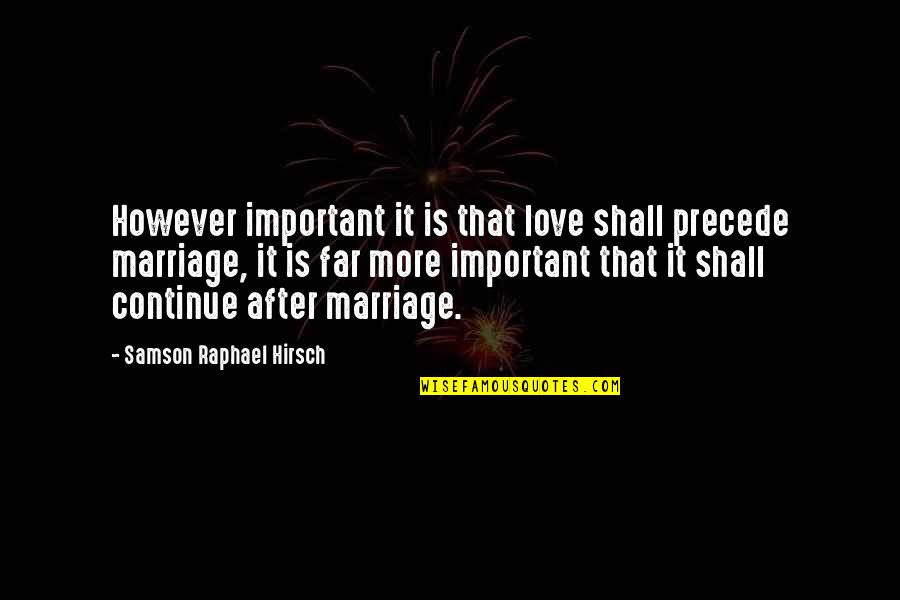 However important it is that love shall precede marriage, it is far more important that it shall continue after marriage.

- Samson Raphael Hirsch

WISEFAMOUSQUOTES.COM